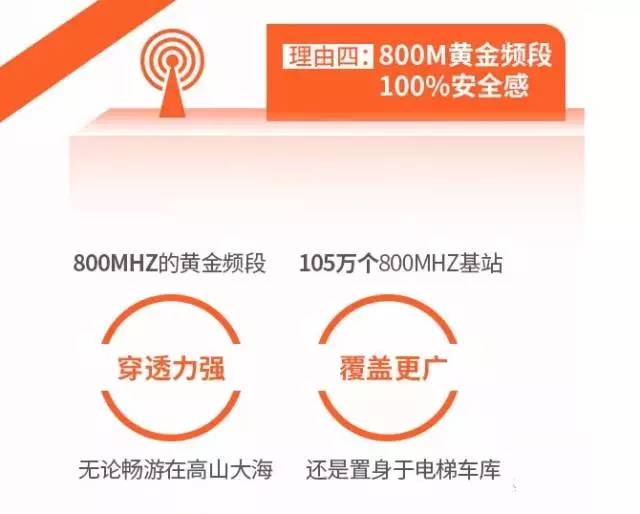 理由四：800M黄金频段
100%安全感

800MHZ的黄金频段

穿透力强

无论畅游在高山大海

105万个800MHZ基站

覆盖更广

还是置身于电梯车库